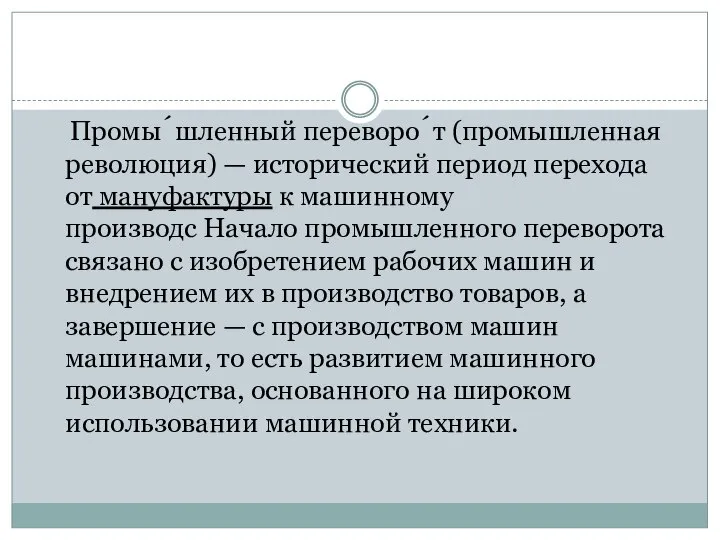 Промы́шленный переворо́т (промышленная революция) — исторический период перехода от мануфактуры к машинному производс Начало промышленного переворота связано с изобретением рабочих машин и внедрением их в производство товаров, а завершение — с производством машин машинами, то есть развитием машинного производства, основанного на широком использовании машинной техники.